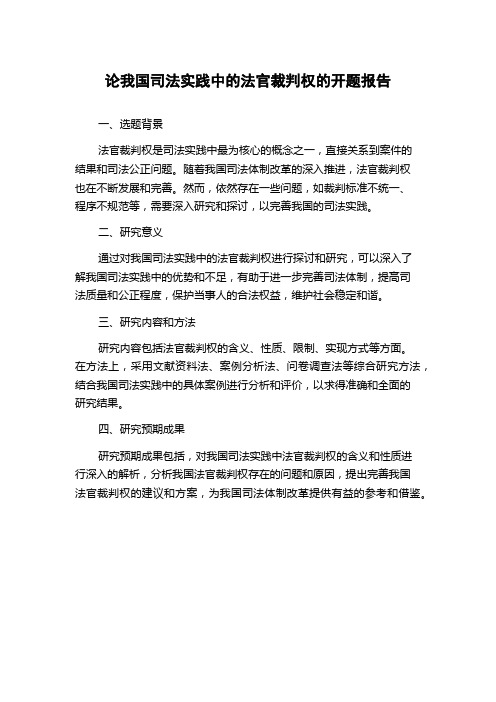 论我国司法实践中的法官裁判权的开题报告

一、选题背景

法官裁判权是司法实践中最为核心的概念之一，直接关系到案件的结果和司法公正问题。随着我国司法体制改革的深入推进，法官裁判权也在不断发展和完善。然而，依然存在一些问题，如裁判标准不统一、程序不规范等，需要深入研究和探讨，以完善我国的司法实践。

二、研究意义

通过对我国司法实践中的法官裁判权进行探讨和研究，可以深入了解我国司法实践中的优势和不足，有助于进一步完善司法体制，提高司法质量和公正程度，保护当事人的合法权益，维护社会稳定和谐。

三、研究内容和方法

研究内容包括法官裁判权的含义、性质、限制、实现方式等方面。在方法上，采用文献资料法、案例分析法、问卷调查法等综合研究方法，结合我国司法实践中的具体案例进行分析和评价，以求得准确和全面的研究结果。

四、研究预期成果

研究预期成果包括，对我国司法实践中法官裁判权的含义和性质进行深入的解析，分析我国法官裁判权存在的问题和原因，提出完善我国法官裁判权的建议和方案，为我国司法体制改革提供有益的参考和借鉴。